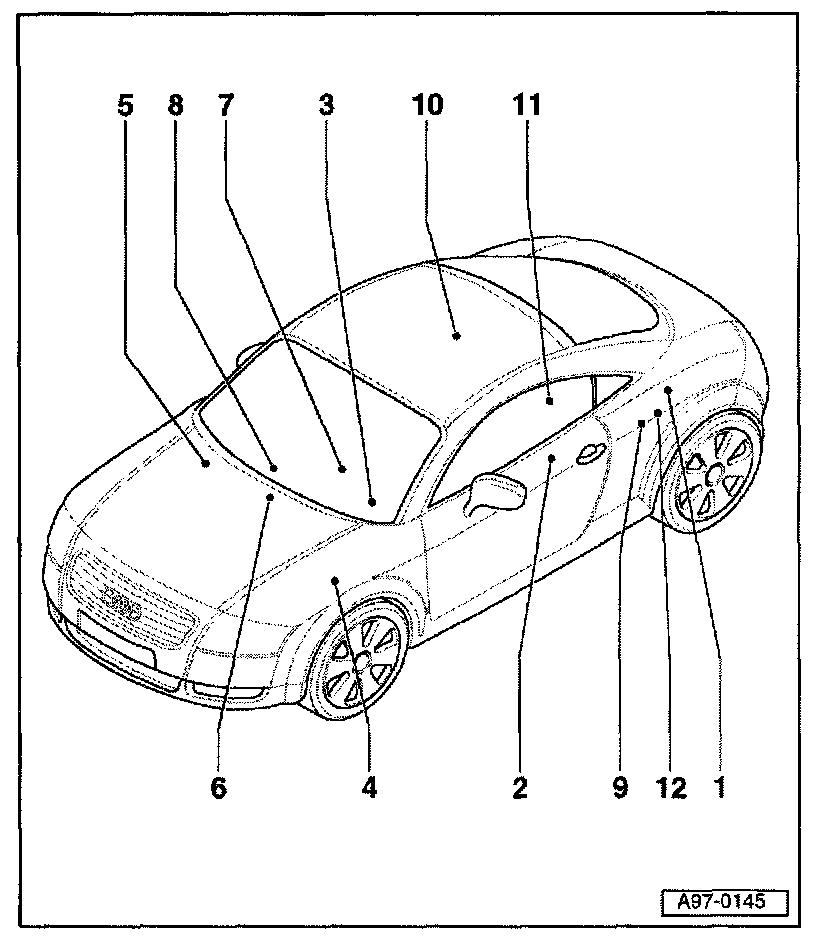 5 8 7 3 10 11

6 4 2 9 12 1

A97-0145